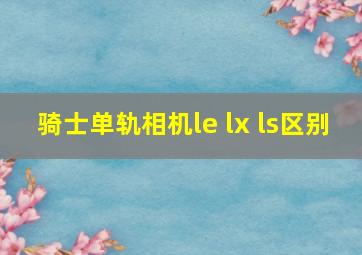 骑士单轨相机le lx ls区别